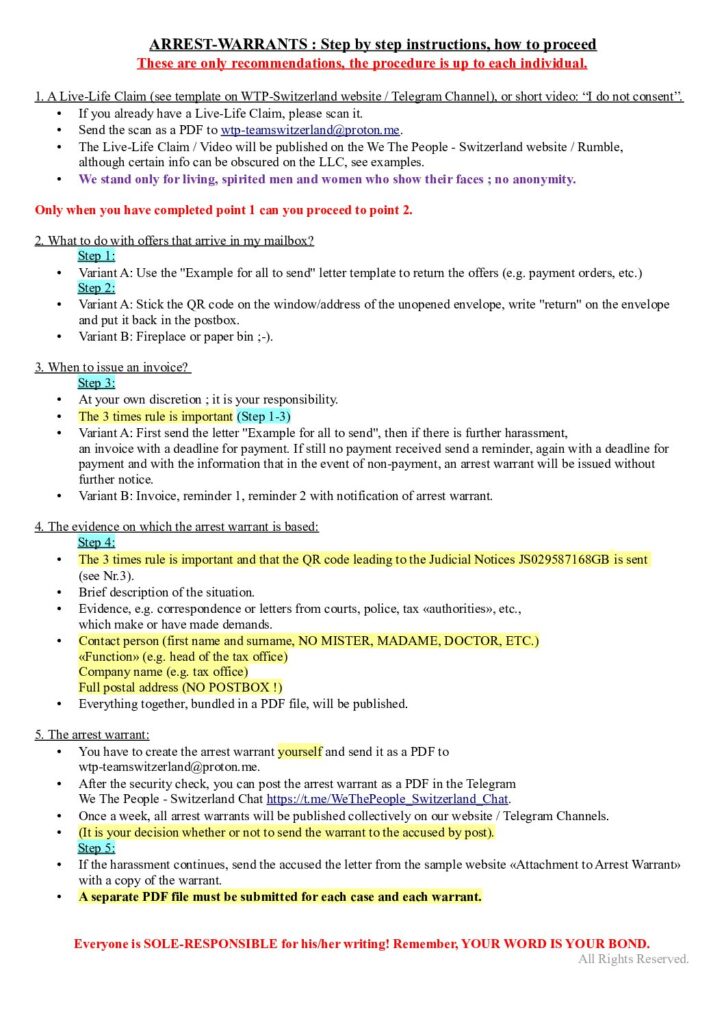 ARREST-WARRANTS : Step by step instructions, how to proceed
These are only recommendations, the procedure is up to each individual.

1. A Live-Life Claim (see template on WTP-Switzerland website / Telegram Channel), or short video: "I do not consent".
• If you already have a Live-Life Claim, please scan it.
• Send the scan as a PDF to wtp-teamswitzerland@proton.me.
• The Live-Life Claim / Video will be published on the We The People - Switzerland website / Rumble, although certain info can be obscured on the LLC, see examples.
• We stand only for living, spirited men and women who show their faces ; no anonymity.

Only when you have completed point 1 can you proceed to point 2.

2. What to do with offers that arrive in my mailbox?
Step 1:
• Variant A: Use the "Example for all to send" letter template to return the offers (e.g. payment orders, etc.)
Step 2:
• Variant A: Stick the QR code on the window/address of the unopened envelope, write "return" on the envelope and put it back in the postbox.
• Variant B: Fireplace or paper bin ;-).

3. When to issue an invoice?
Step 3:
• At your own discretion ; it is your responsibility.
• The 3 times rule is important (Step 1-3)
• Variant A: First send the letter "Example for all to send", then if there is further harassment, an invoice with a deadline for payment. If still no payment received send a reminder, again with a deadline for payment and with the information that in the event of non-payment, an arrest warrant will be issued without further notice.
• Variant B: Invoice, reminder 1, reminder 2 with notification of arrest warrant.

4. The evidence on which the arrest warrant is based:
Step 4:
• The 3 times rule is important and that the QR code leading to the Judicial Notices JS029587168GB is sent (see Nr.3).
• Brief description of the situation.
• Evidence, e.g. correspondence or letters from courts, police, tax «authorities», etc., which make or have made demands.
• Contact person (first name and surname, NO MISTER, MADAME, DOCTOR, ETC.)
«Function» (e.g. head of the tax office)
Company name (e.g. tax office)
Full postal address (NO POSTBOX !)
• Everything together, bundled in a PDF file, will be published.

5. The arrest warrant:
• You have to create the arrest warrant yourself and send it as a PDF to wtp-teamswitzerland@proton.me.
• After the security check, you can post the arrest warrant as a PDF in the Telegram We The People - Switzerland Chat https://t.me/WeThePeople_Switzerland_Chat.
• Once a week, all arrest warrants will be published collectively on our website / Telegram Channels.
• (It is your decision whether or not to send the warrant to the accused by post).
Step 5:
• If the harassment continues, send the accused the letter from the sample website «Attachment to Arrest Warrant» with a copy of the warrant.
• A separate PDF file must be submitted for each case and each warrant.

Everyone is SOLE-RESPONSIBLE for his/her writing! Remember, YOUR WORD IS YOUR BOND.
All Rights Reserved.